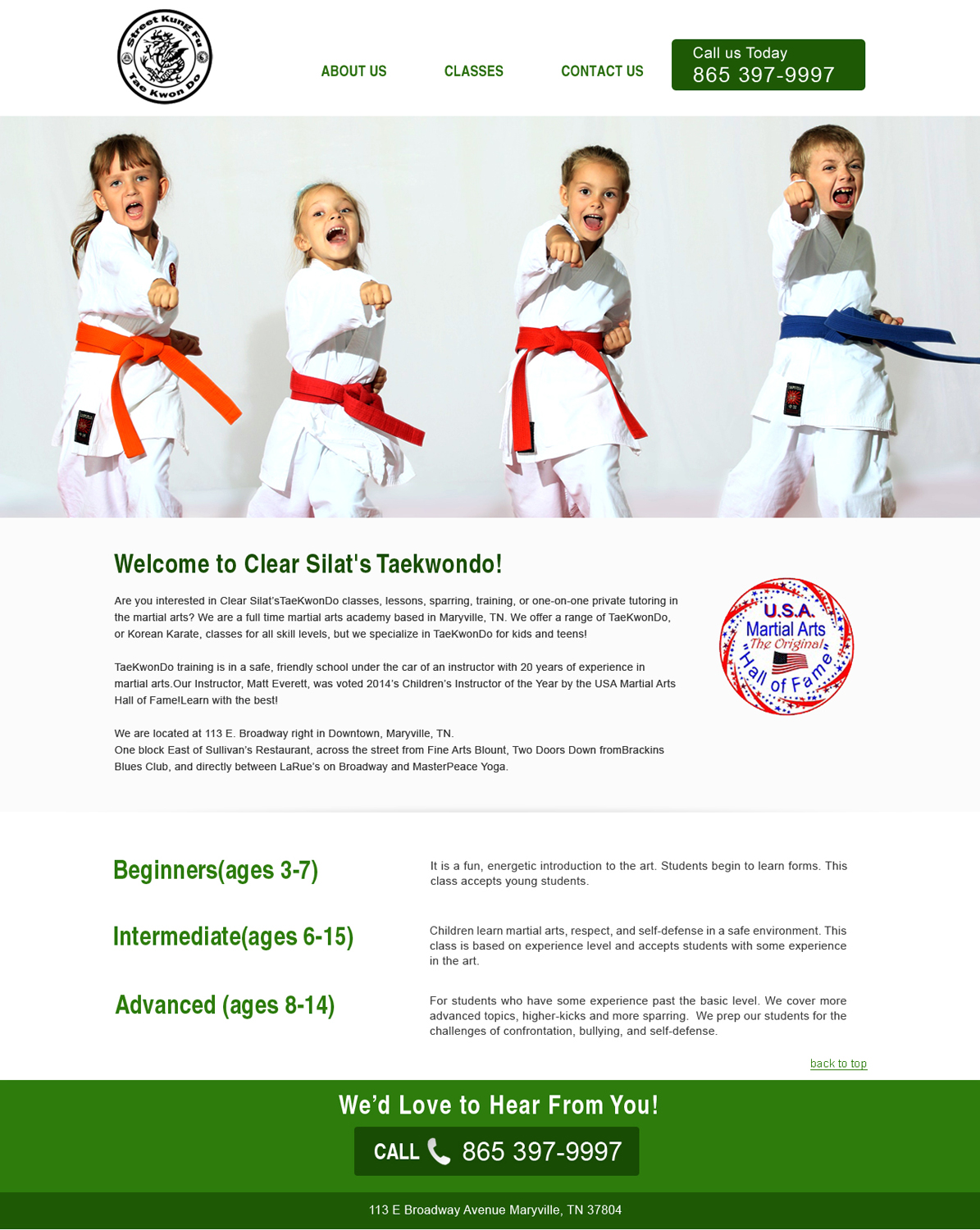 Street Kung Fu
Tae Kwon Do

ABOUT US
CLASSES
CONTACT US

Call us Today
865 397-9997

Welcome to Clear Silat's Taekwondo!

Are you interested in Clear Silat'sTaeKwonDo classes, lessons, sparring, training, or one-on-one private tutoring in the martial arts? We are a full time martial arts academy based in Maryville, TN. We offer a range of TaeKwonDo, or Korean Karate, classes for all skill levels, but we specialize in TaeKwonDo for kids and teens!

TaeKwonDo training is in a safe, friendly school under the car of an instructor with 20 years of experience in martial arts.Our Instructor, Matt Everett, was voted 2014's Children's Instructor of the Year by the USA Martial Arts Hall of Fame!Learn with the best!

We are located at 113 E. Broadway right in Downtown, Maryville, TN.
One block East of Sullivan's Restaurant, across the street from Fine Arts Blount, Two Doors Down fromBrackins Blues Club, and directly between LaRue's on Broadway and MasterPeace Yoga.

U.S.A.
Martial Arts
The Original
Hall of Fame

Beginners(ages 3-7)

It is a fun, energetic introduction to the art. Students begin to learn forms. This class accepts young students.

Intermediate(ages 6-15)

Children learn martial arts, respect, and self-defense in a safe environment. This class is based on experience level and accepts students with some experience in the art.

Advanced (ages 8-14)

For students who have some experience past the basic level. We cover more advanced topics, higher-kicks and more sparring. We prep our students for the challenges of confrontation, bullying, and self-defense.

back to top

We'd Love to Hear From You!

CALL 865 397-9997

113 E Broadway Avenue Maryville, TN 37804